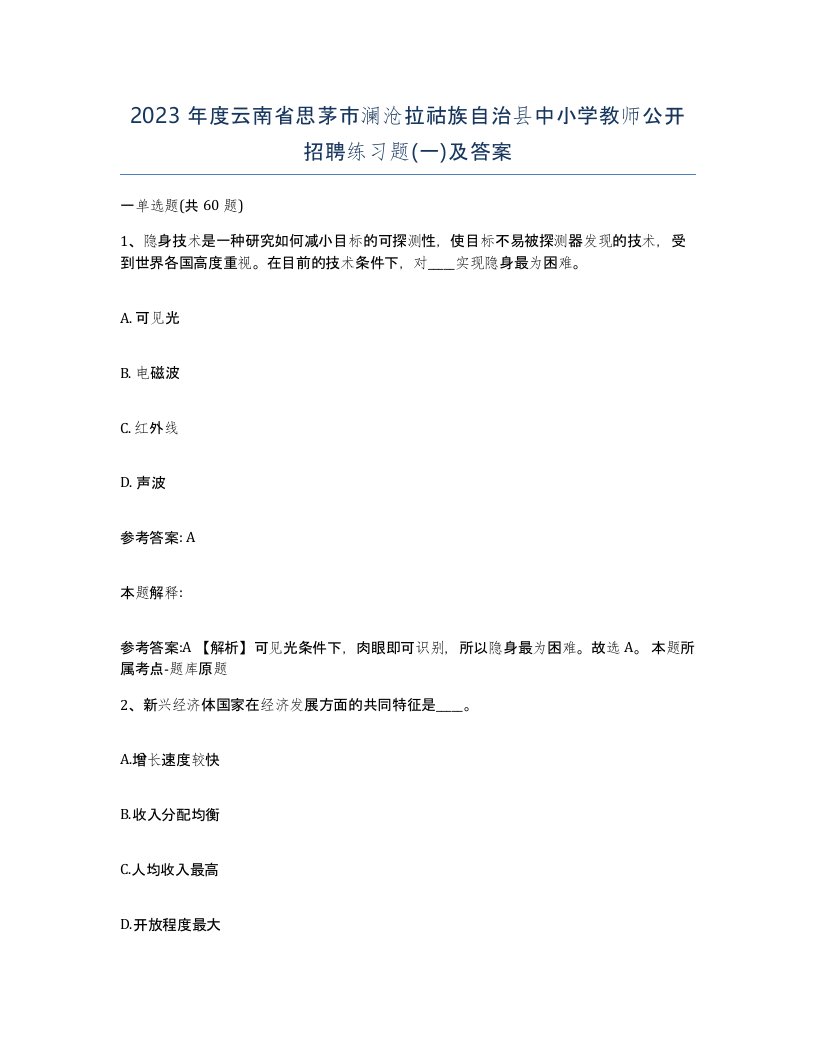 2023 年度云南省思茅市澜沧拉祜族自治县中小学教师公开招聘练习题(一)及答案

一单选题(共 60 题)

1、隐身技术是一种研究如何减小目标的可探测性，使目标不易被探测器发现的技术，受到世界各国高度重视。在目前的技术条件下，对____实现隐身最为困难。

A. 可见光

B. 电磁波

C. 红外线

D. 声波

参考答案: A

本题解释:

参考答案:A 【解析】可见光条件下，肉眼即可识别，所以隐身最为困难。故选 A。 本题所属考点-题库原题

2、新兴经济体国家在经济发展方面的共同特征是____。

A.增长速度较快

B.收入分配均衡

C.人均收入最高

D.开放程度最大